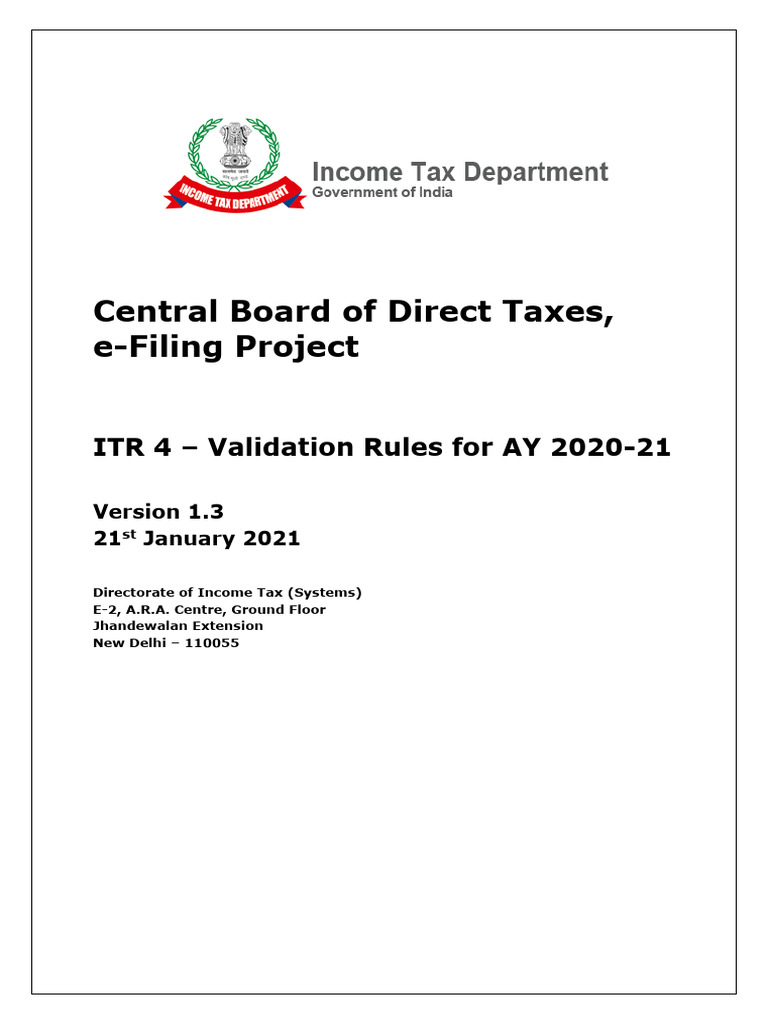 INCOME TAX DEPARTMENT

Income Tax Department
Government of India

Central Board of Direct Taxes, e-Filing Project

ITR 4 – Validation Rules for AY 2020-21

Version 1.3
21$^{st}$ January 2021

Directorate of Income Tax (Systems)
E-2, A.R.A. Centre, Ground Floor
Jhandewalan Extension
New Delhi – 110055